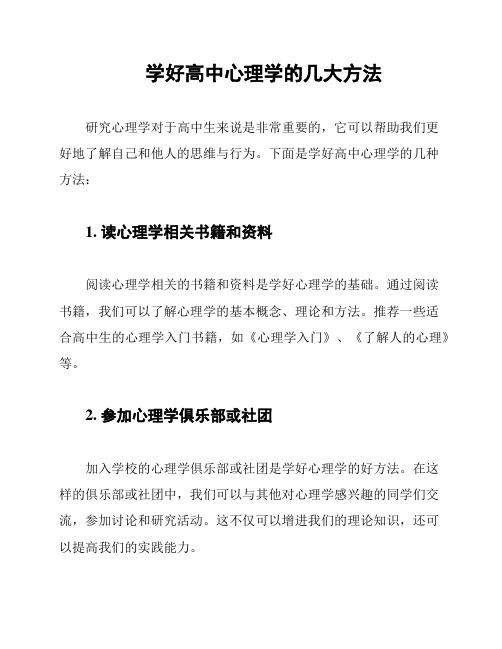 学好高中心理学的几大方法

研究心理学对于高中生来说是非常重要的，它可以帮助我们更好地了解自己和他人的思维与行为。下面是学好高中心理学的几种方法：

1. 读心理学相关书籍和资料

阅读心理学相关的书籍和资料是学好心理学的基础。通过阅读书籍，我们可以了解心理学的基本概念、理论和方法。推荐一些适合高中生的心理学入门书籍，如《心理学入门》、《了解人的心理》等。

2. 参加心理学俱乐部或社团

加入学校的心理学俱乐部或社团是学好心理学的好方法。在这样的俱乐部或社团中，我们可以与其他对心理学感兴趣的同学们交流，参加讨论和研究活动。这不仅可以增进我们的理论知识，还可以提高我们的实践能力。